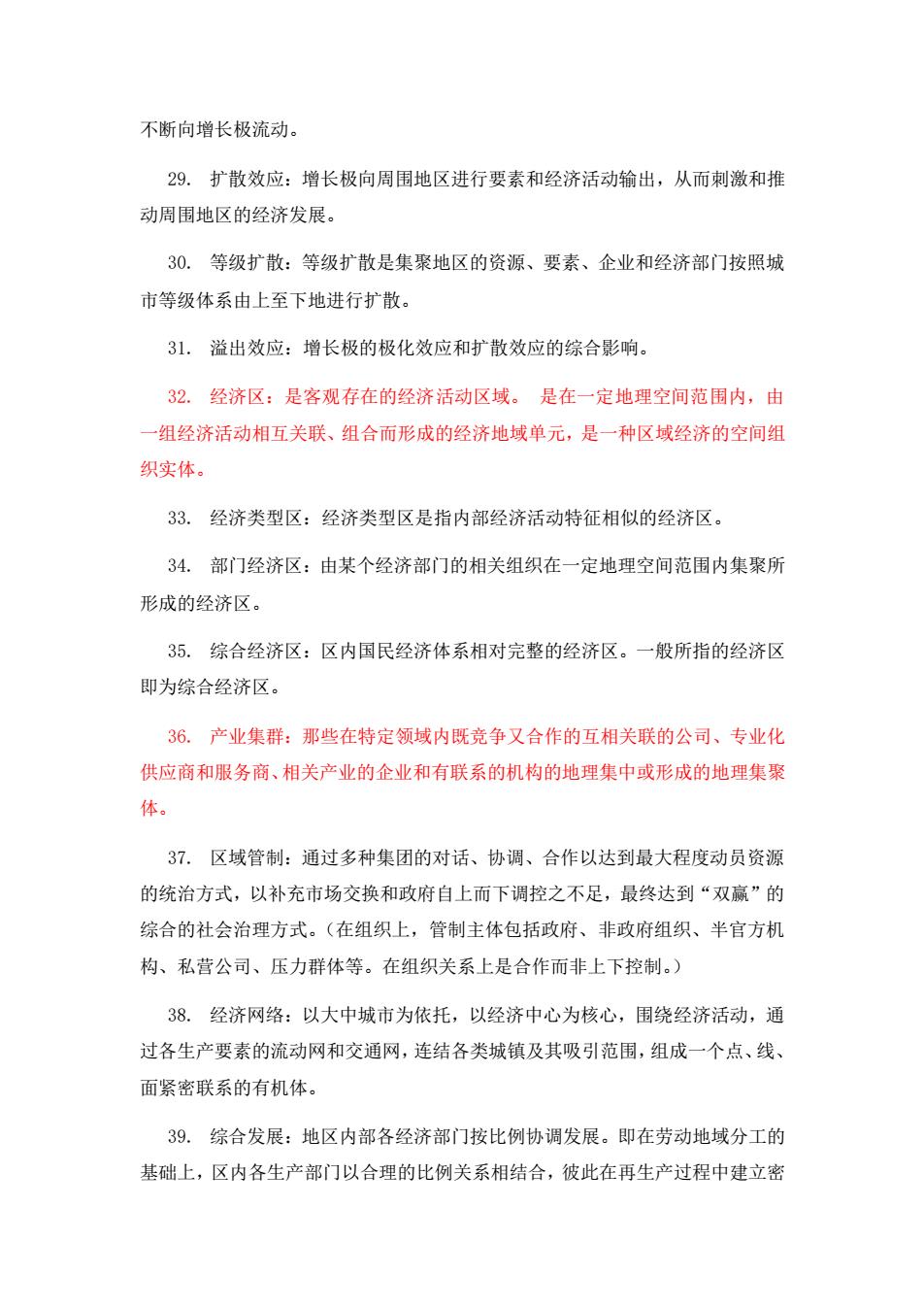 不断向增长极流动。

29. 扩散效应：增长极向周围地区进行要素和经济活动输出，从而刺激和推动周围地区的经济发展。

30. 等级扩散：等级扩散是集聚地区的资源、要素、企业和经济部门按照城市等级体系由上至下地进行扩散。

31. 溢出效应：增长极的极化效应和扩散效应的综合影响。

32. 经济区：是客观存在的经济活动区域。 是在一定地理空间范围内，由一组经济活动相互关联、组合而形成的经济地域单元，是一种区域经济的空间组织实体。

33. 经济类型区：经济类型区是指内部经济活动特征相似的经济区。

34. 部门经济区：由某个经济部门的相关组织在一定地理空间范围内集聚所形成的经济区。

35. 综合经济区：区内国民经济体系相对完整的经济区。一般所指的经济区即为综合经济区。

36. 产业集群：那些在特定领域内既竞争又合作的互相关联的公司、专业化供应商和服务商、相关产业的企业和有联系的机构的地理集中或形成的地理集聚体。

37. 区域管制：通过多种集团的对话、协调、合作以达到最大程度动员资源的统治方式，以补充市场交换和政府自上而下调控之不足，最终达到“双赢”的综合的社会治理方式。（在组织上，管制主体包括政府、非政府组织、半官方机构、私营公司、压力群体等。在组织关系上是合作而非上下控制。）

38. 经济网络：以大中城市为依托，以经济中心为核心，围绕经济活动，通过各生产要素的流动网和交通网，连结各类城镇及其吸引范围，组成一个点、线、面紧密联系的有机体。

39. 综合发展：地区内部各经济部门按比例协调发展。即在劳动地域分工的基础上，区内各生产部门以合理的比例关系相结合，彼此在再生产过程中建立密